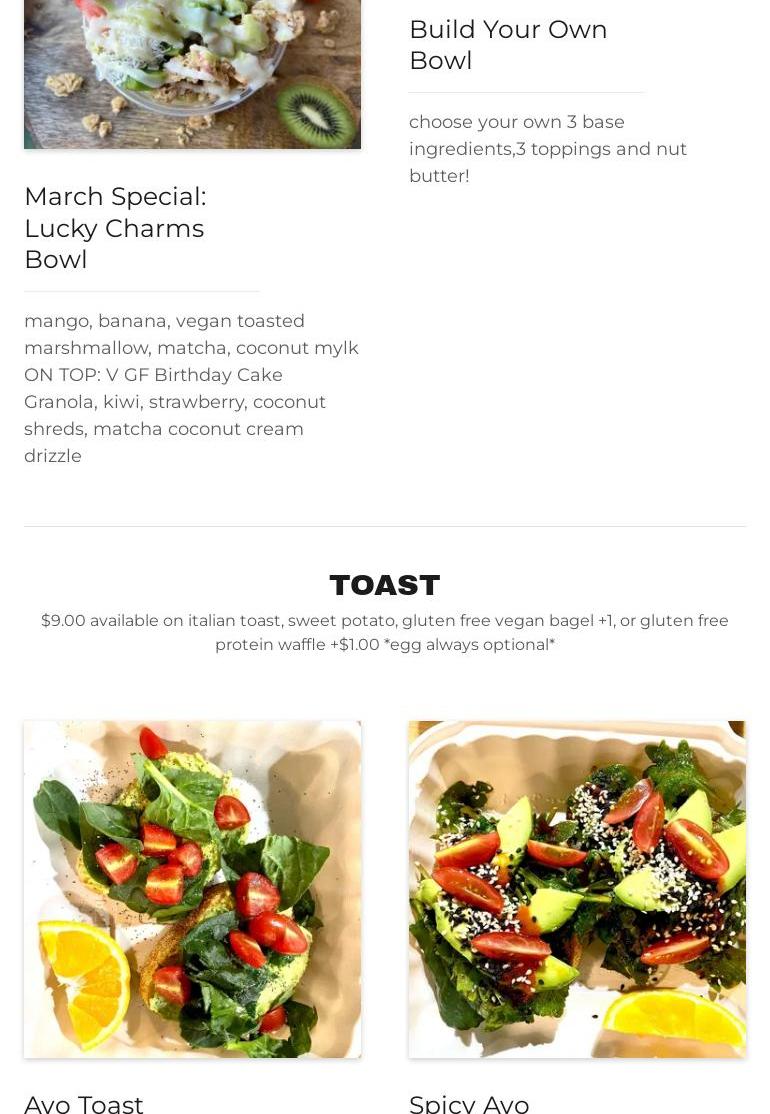 March Special: Lucky Charms Bowl

mango, banana, vegan toasted marshmallow, matcha, coconut mylk ON TOP: V GF Birthday Cake Granola, kiwi, strawberry, coconut shreds, matcha coconut cream drizzle

Build Your Own Bowl

choose your own 3 base ingredients,3 toppings and nut butter!

TOAST

$9.00 available on italian toast, sweet potato, gluten free vegan bagel +1, or gluten free protein waffle +$1.00 *egg always optional*

Avo Toast

Spicy Avo